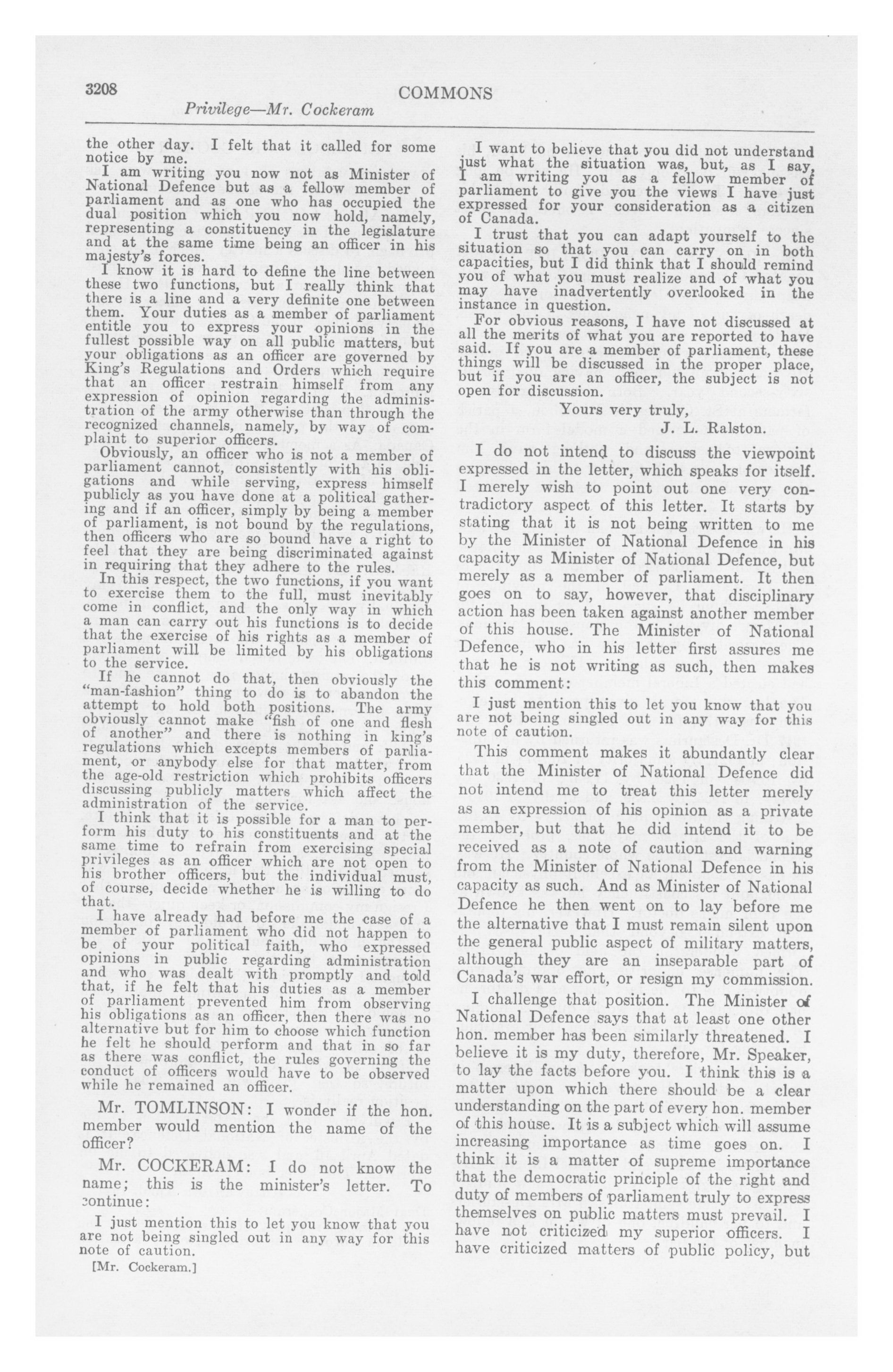 3208 COMMONS

Privilege—Mr. Cockeram

the other day. I felt that it called for some notice by me.

I am writing you now not as Minister of National Defence but as a fellow member of parliament and as one who has occupied the dual position which you now hold, namely, representing a constituency in the legislature and at the same time being an officer in his majesty's forces.

I know it is hard to define the line between these two functions, but I really think that there is a line and a very definite one between them. Your duties as a member of parliament entitle you to express your opinions in the fullest possible way on all public matters, but your obligations as an officer are governed by King's Regulations and Orders which require that an officer restrain himself from any expression of opinion regarding the administration of the army otherwise than through the recognized channels, namely, by way of complaint to superior officers.

Obviously, an officer who is not a member of parliament cannot, consistently with his obligations and while serving, express himself publicly as you have done at a political gathering and if an officer, simply by being a member of parliament, is not bound by the regulations, then officers who are so bound have a right to feel that they are being discriminated against in requiring that they adhere to the rules.

In this respect, the two functions, if you want to exercise them to the full, must inevitably come in conflict, and the only way in which a man can carry out his functions is to decide that the exercise of his rights as a member of parliament will be limited by his obligations to the service.

If he cannot do that, then obviously the "man-fashion" thing to do is to abandon the attempt to hold both positions. The army obviously cannot make "fish of one and flesh of another" and there is nothing in king's regulations which excepts members of parliament, or anybody else for that matter, from the age-old restriction which prohibits officers discussing publicly matters which affect the administration of the service.

I think that it is possible for a man to perform his duty to his constituents and at the same time to refrain from exercising special privileges as an officer which are not open to his brother officers, but the individual must, of course, decide whether he is willing to do that.

I have already had before me the case of a member of parliament who did not happen to be of your political faith, who expressed opinions in public regarding administration and who was dealt with promptly and told that, if he felt that his duties as a member of parliament prevented him from observing his obligations as an officer, then there was no alternative but for him to choose which function he felt he should perform and that in so far as there was conflict, the rules governing the conduct of officers would have to be observed while he remained an officer.

Mr. TOMLINSON: I wonder if the hon. member would mention the name of the officer?

Mr. COCKERAM: I do not know the name; this is the minister's letter. To continue:

I just mention this to let you know that you are not being singled out in any way for this note of caution.

[Mr. Cockeram.]

I want to believe that you did not understand just what the situation was, but, as I say, I am writing you as a fellow member of parliament to give you the views I have just expressed for your consideration as a citizen of Canada.

I trust that you can adapt yourself to the situation so that you can carry on in both capacities, but I did think that I should remind you of what you must realize and of what you may have inadvertently overlooked in the instance in question.

For obvious reasons, I have not discussed at all the merits of what you are reported to have said. If you are a member of parliament, these things will be discussed in the proper place, but if you are an officer, the subject is not open for discussion.

Yours very truly,
J. L. Ralston.

I do not intend to discuss the viewpoint expressed in the letter, which speaks for itself. I merely wish to point out one very contradictory aspect of this letter. It starts by stating that it is not being written to me by the Minister of National Defence in his capacity as Minister of National Defence, but merely as a member of parliament. It then goes on to say, however, that disciplinary action has been taken against another member of this house. The Minister of National Defence, who in his letter first assures me that he is not writing as such, then makes this comment:

I just mention this to let you know that you are not being singled out in any way for this note of caution.

This comment makes it abundantly clear that the Minister of National Defence did not intend me to treat this letter merely as an expression of his opinion as a private member, but that he did intend it to be received as a note of caution and warning from the Minister of National Defence in his capacity as such. And as Minister of National Defence he then went on to lay before me the alternative that I must remain silent upon the general public aspect of military matters, although they are an inseparable part of Canada's war effort, or resign my commission.

I challenge that position. The Minister of National Defence says that at least one other hon. member has been similarly threatened. I believe it is my duty, therefore, Mr. Speaker, to lay the facts before you. I think this is a matter upon which there should be a clear understanding on the part of every hon. member of this house. It is a subject which will assume increasing importance as time goes on. I think it is a matter of supreme importance that the democratic principle of the right and duty of members of parliament truly to express themselves on public matters must prevail. I have not criticized my superior officers. I have criticized matters of public policy, but